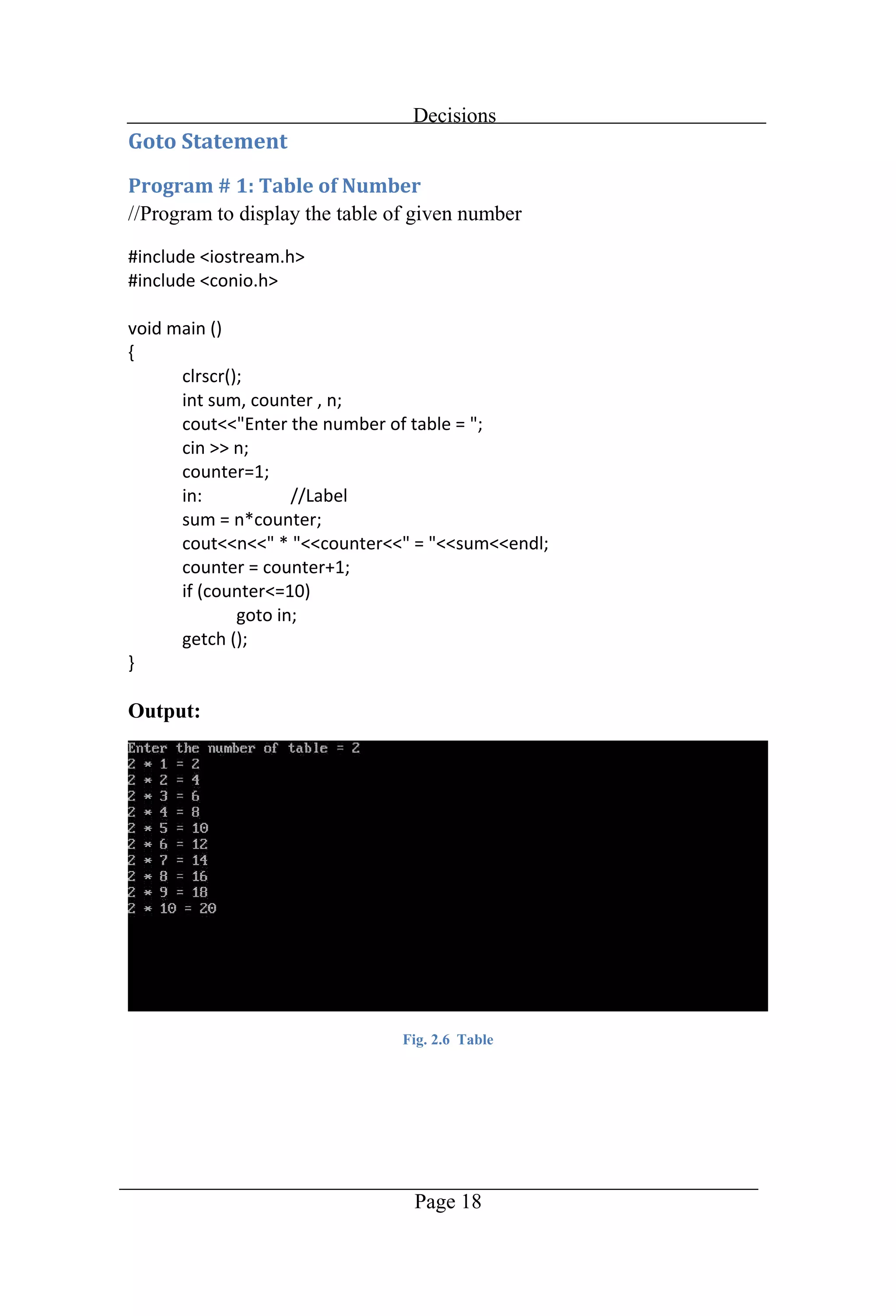 Decisions

Goto Statement

Program # 1: Table of Number

//Program to display the table of given number

#include <iostream.h>
#include <conio.h>

void main ()
{
clrscr();
int sum, counter , n;
cout<<"Enter the number of table = ";
cin >> n;
counter=1;
in: //Label
sum = n*counter;
cout<<n<<" * "<<counter<<" = "<<sum<<endl;
counter = counter+1;
if (counter<=10)
goto in;
getch ();
}

Output:

Enter the number of table = 2
2 * 1 = 2
2 * 2 = 4
2 * 3 = 6
2 * 4 = 8
2 * 5 = 10
2 * 6 = 12
2 * 7 = 14
2 * 8 = 16
2 * 9 = 18
2 * 10 = 20

Fig. 2.6 Table

Page 18